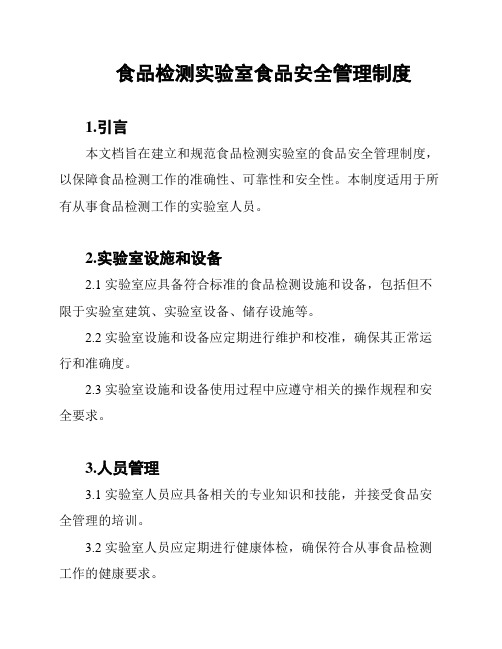 食品检测实验室食品安全管理制度

1.引言

本文档旨在建立和规范食品检测实验室的食品安全管理制度，以保障食品检测工作的准确性、可靠性和安全性。本制度适用于所有从事食品检测工作的实验室人员。

2.实验室设施和设备

2.1 实验室应具备符合标准的食品检测设施和设备，包括但不限于实验室建筑、实验室设备、储存设施等。

2.2 实验室设施和设备应定期进行维护和校准，确保其正常运行和准确度。

2.3 实验室设施和设备使用过程中应遵守相关的操作规程和安全要求。

3.人员管理

3.1 实验室人员应具备相关的专业知识和技能，并接受食品安全管理的培训。

3.2 实验室人员应定期进行健康体检，确保符合从事食品检测工作的健康要求。